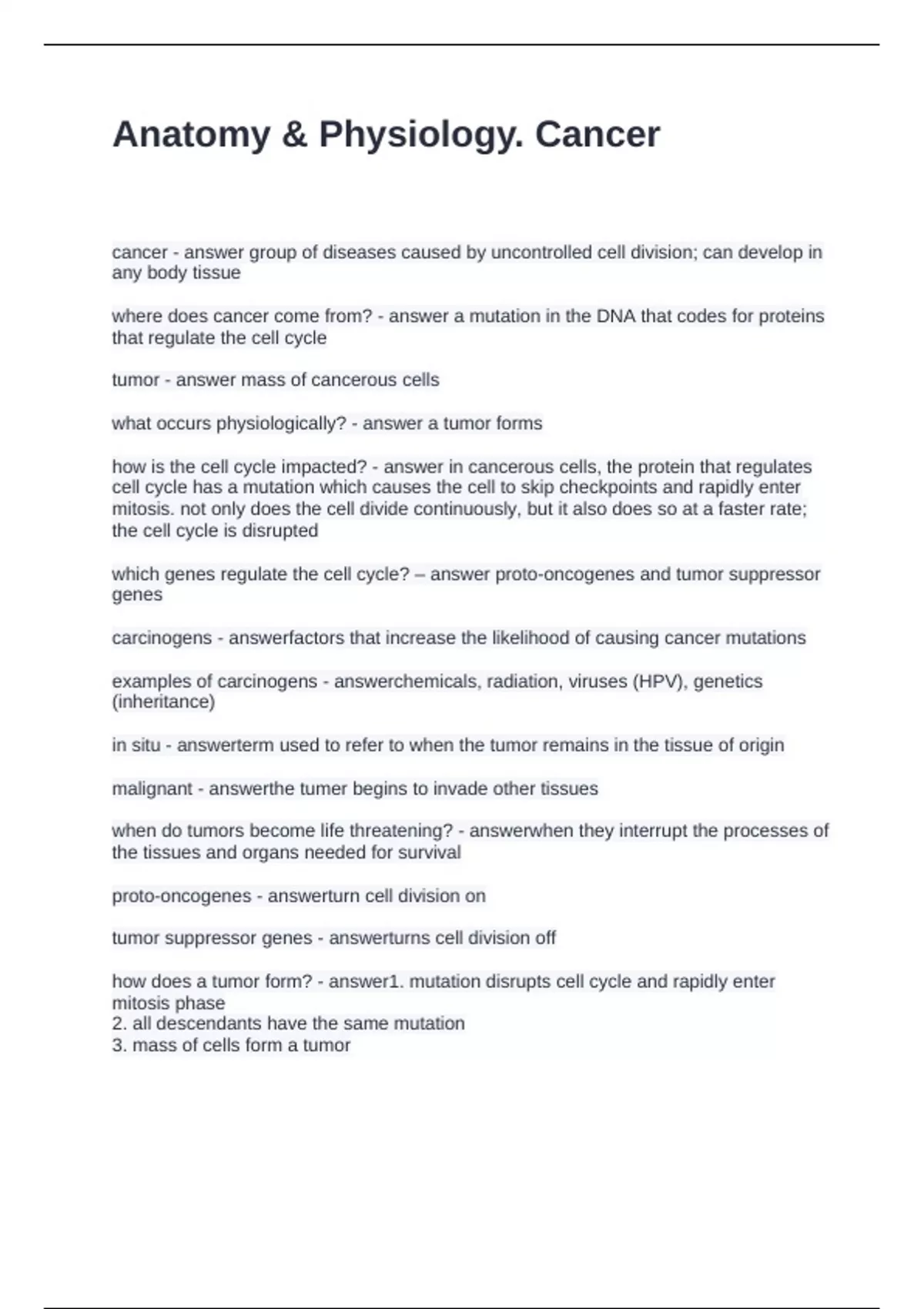 Anatomy & Physiology. Cancer

cancer - answer group of diseases caused by uncontrolled cell division; can develop in any body tissue

where does cancer come from? - answer a mutation in the DNA that codes for proteins that regulate the cell cycle

tumor - answer mass of cancerous cells

what occurs physiologically? - answer a tumor forms

how is the cell cycle impacted? - answer in cancerous cells, the protein that regulates cell cycle has a mutation which causes the cell to skip checkpoints and rapidly enter mitosis. not only does the cell divide continuously, but it also does so at a faster rate; the cell cycle is disrupted

which genes regulate the cell cycle? – answer proto-oncogenes and tumor suppressor genes

carcinogens - answerfactors that increase the likelihood of causing cancer mutations

examples of carcinogens - answerchemicals, radiation, viruses (HPV), genetics (inheritance)

in situ - answerterm used to refer to when the tumor remains in the tissue of origin

malignant - answerthe tumer begins to invade other tissues

when do tumors become life threatening? - answerwhen they interrupt the processes of the tissues and organs needed for survival

proto-oncogenes - answerturn cell division on

tumor suppressor genes - answerturns cell division off

how does a tumor form? - answer1. mutation disrupts cell cycle and rapidly enter mitosis phase
2. all descendants have the same mutation
3. mass of cells form a tumor